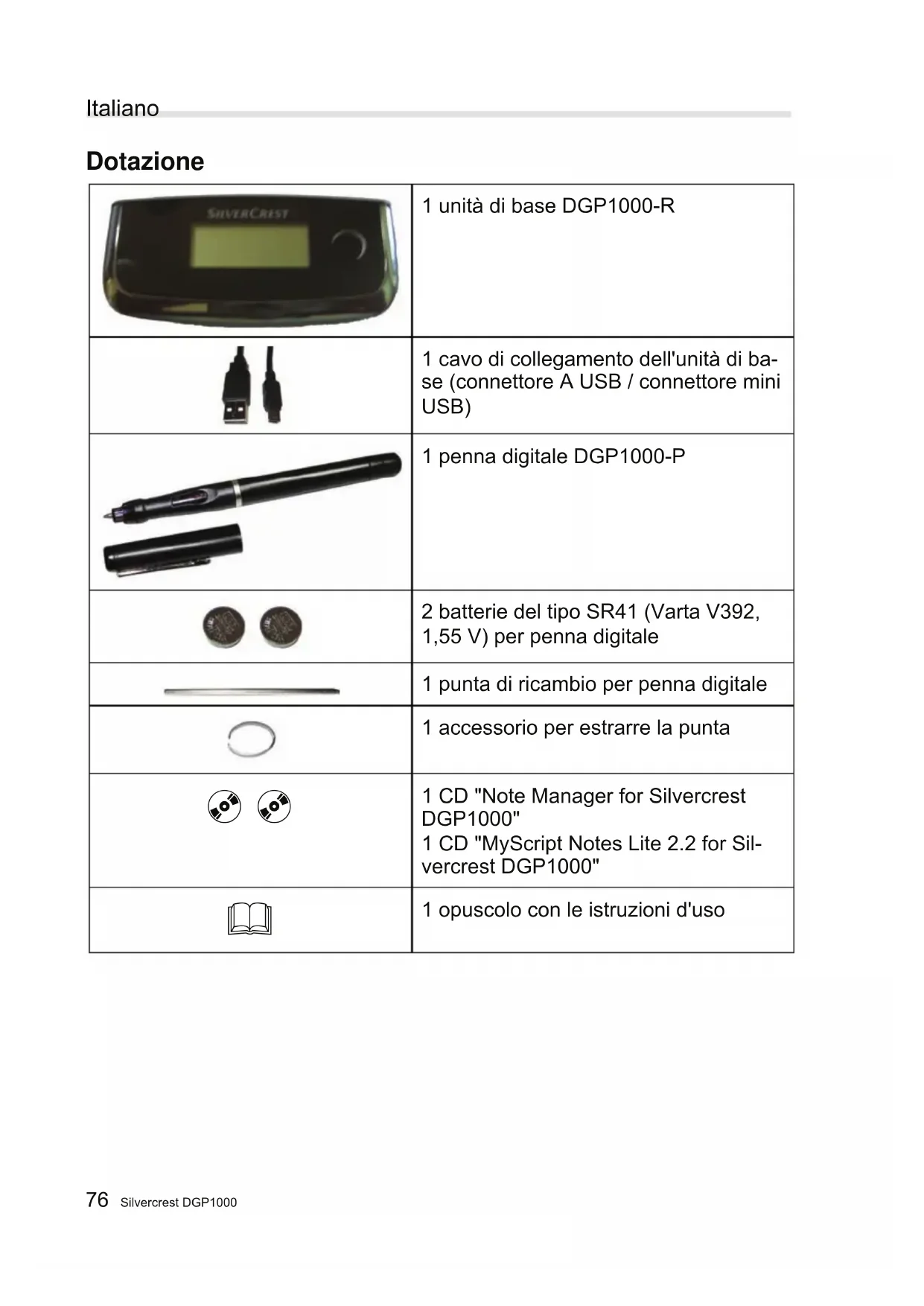 Italiano

Dotazione

| | |
|---|---|
| SILVERCREST | 1 unità di base DGP1000-R |
| | 1 cavo di collegamento dell'unità di base (connettore A USB / connettore mini USB) |
| | 1 penna digitale DGP1000-P |
| | 2 batterie del tipo SR41 (Varta V392, 1,55 V) per penna digitale |
| | 1 punta di ricambio per penna digitale |
| | 1 accessorio per estrarre la punta |
| | 1 CD "Note Manager for Silvercrest DGP1000" 1 CD "MyScript Notes Lite 2.2 for Silvercrest DGP1000" |
| | 1 opuscolo con le istruzioni d'uso |

76 Silvercrest DGP1000